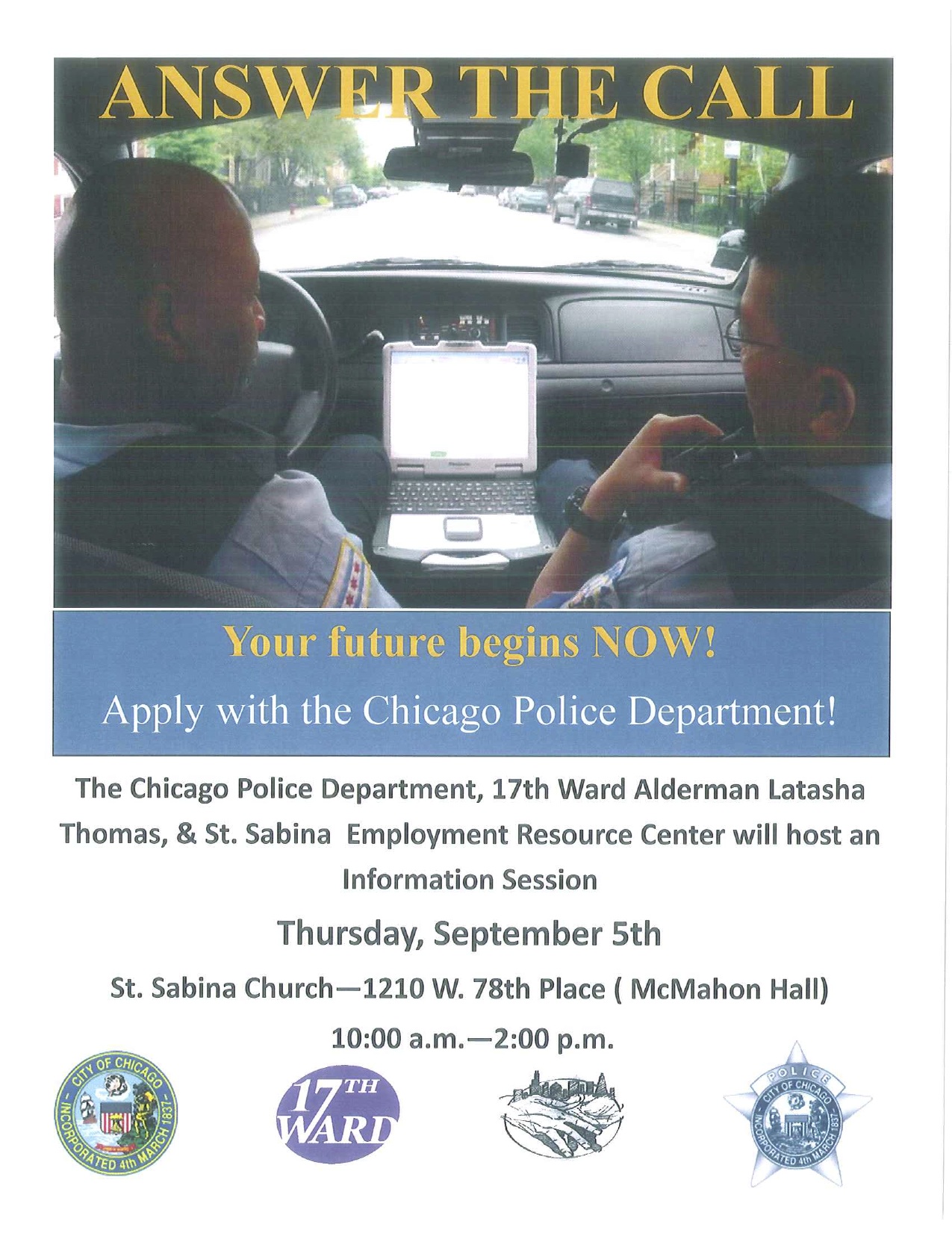 ANSWER THE CALL

Your future begins NOW!

Apply with the Chicago Police Department!

The Chicago Police Department, 17th Ward Alderman Latasha Thomas, & St. Sabina Employment Resource Center will host an Information Session

Thursday, September 5th

St. Sabina Church—1210 W. 78th Place ( McMahon Hall)

10:00 a.m.—2:00 p.m.

CITY OF CHICAGO
INCORPORATED 4th MARCH 1837

17TH
WARD

POLICE
CITY OF CHICAGO
INCORPORATED 4th MARCH 1837